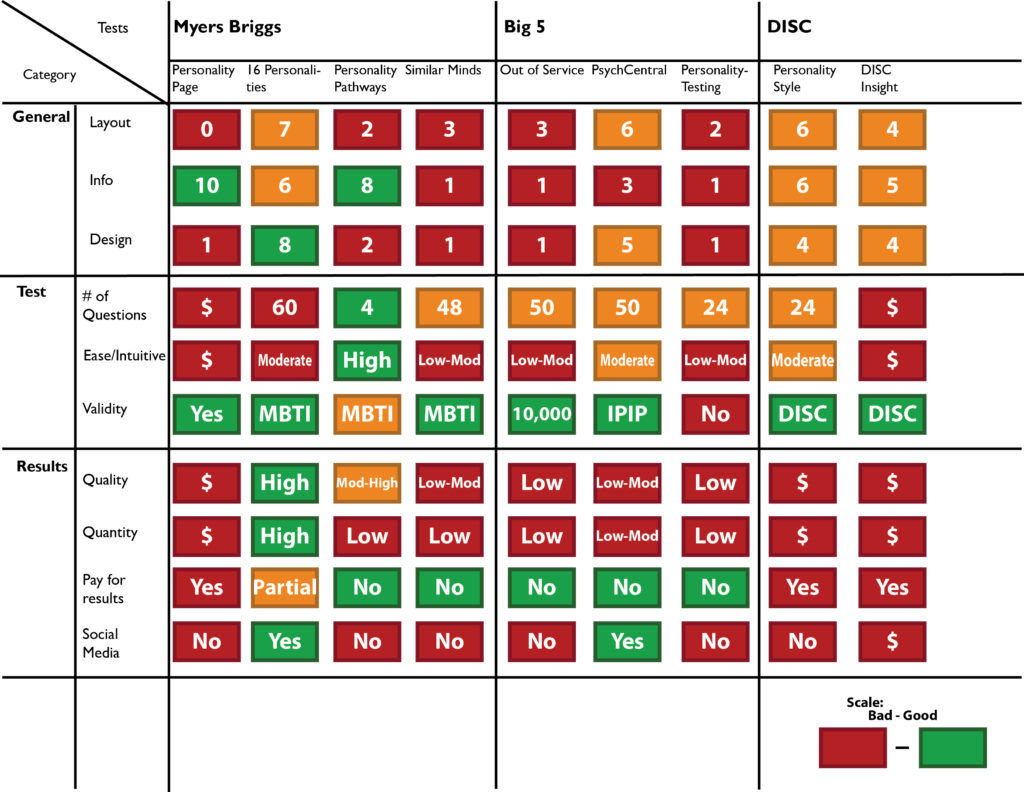 | Category \ Tests | | Myers Briggs | | | | Big 5 | | | DISC | |
|---|---|---|---|---|---|---|---|---|---|---|
| | | Personality Page | 16 Personalities | Personality Pathways | Similar Minds | Out of Service | PsychCentral | Personality-Testing | Personality Style | DISC Insight |
| General | Layout | 0 | 7 | 2 | 3 | 3 | 6 | 2 | 6 | 4 |
| | Info | 10 | 6 | 8 | 1 | 1 | 3 | 1 | 6 | 5 |
| | Design | 1 | 8 | 2 | 1 | 1 | 5 | 1 | 4 | 4 |
| Test | # of Questions | $ | 60 | 4 | 48 | 50 | 50 | 24 | 24 | $ |
| | Ease/Intuitive | $ | Moderate | High | Low-Mod | Low-Mod | Moderate | Low-Mod | Moderate | $ |
| | Validity | Yes | MBTI | MBTI | MBTI | 10,000 | IPIP | No | DISC | DISC |
| Results | Quality | $ | High | Mod-High | Low-Mod | Low | Low-Mod | Low | $ | $ |
| | Quantity | $ | High | Low | Low | Low | Low-Mod | Low | $ | $ |
| | Pay for results | Yes | Partial | No | No | No | No | No | Yes | Yes |
| | Social Media | No | Yes | No | No | No | Yes | No | No | $ |

Scale:
Bad - Good
–